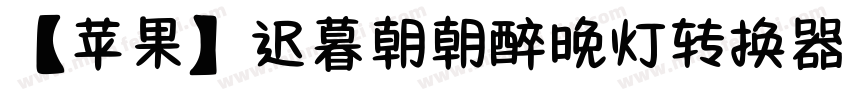 【苹果】迟暮朝朝醉晚灯转换器